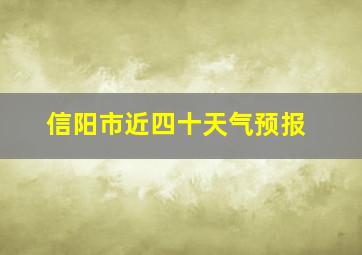 信阳市近四十天气预报